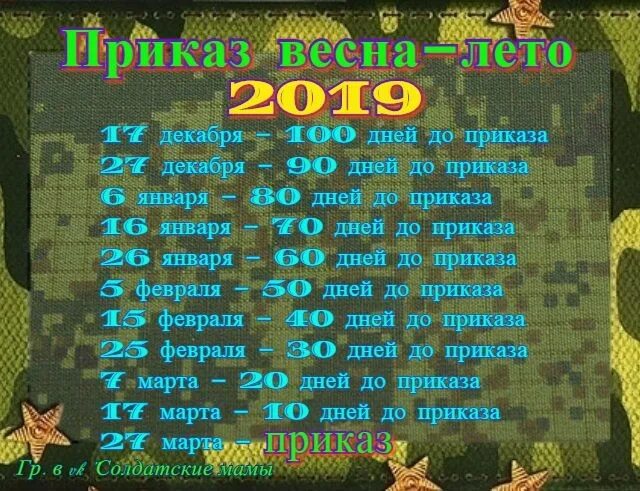 Приказ весна–лето
2019

17 декабря – 100 дней до приказа
27 декабря – 90 дней до приказа
6 января – 80 дней до приказа
16 января – 70 дней до приказа
26 января – 60 дней до приказа
5 февраля – 50 дней до приказа
15 февраля – 40 дней до приказа
25 февраля – 30 дней до приказа
7 марта – 20 дней до приказа
17 марта – 10 дней до приказа
27 марта – приказ

Гр. в vk Солдатские мамы